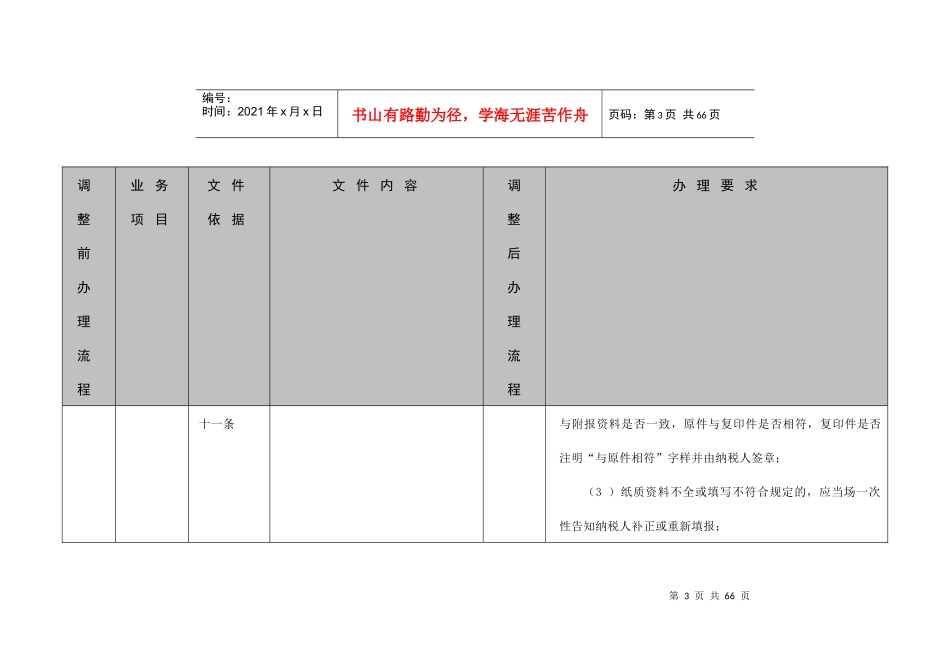 | 编号：<br>时间：2021年x月x日 | 书山有路勤为径，学海无涯苦作舟 | 页码：第3页 共66页 |
|---|---|---|

| 调整前办理流程 | 业务项目 | 文件依据 | 文件内容 | 调整后办理流程 | 办理要求 |
|---|---|---|---|---|---|
| | | 十一条 | | | 与附报资料是否一致，原件与复印件是否相符，复印件是否注明“与原件相符”字样并由纳税人签章；<br>（3）纸质资料不全或填写不符合规定的，应当场一次性告知纳税人补正或重新填报； |

第 3 页 共 66 页